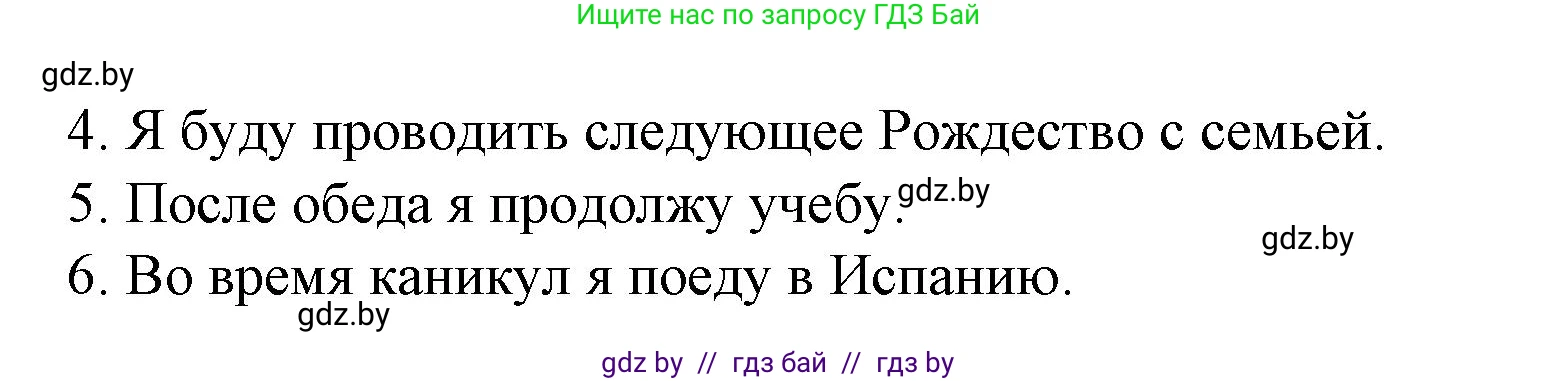 Ищите нас по запросу ГДЗ Бай

gdz.by

4. Я буду проводить следующее Рождество с семьей.

5. После обеда я продолжу учебу. gdz.by

gdz.by

6. Во время каникул я поеду в Испанию.

gdz.by

gdz by // гдз бай // гдз by